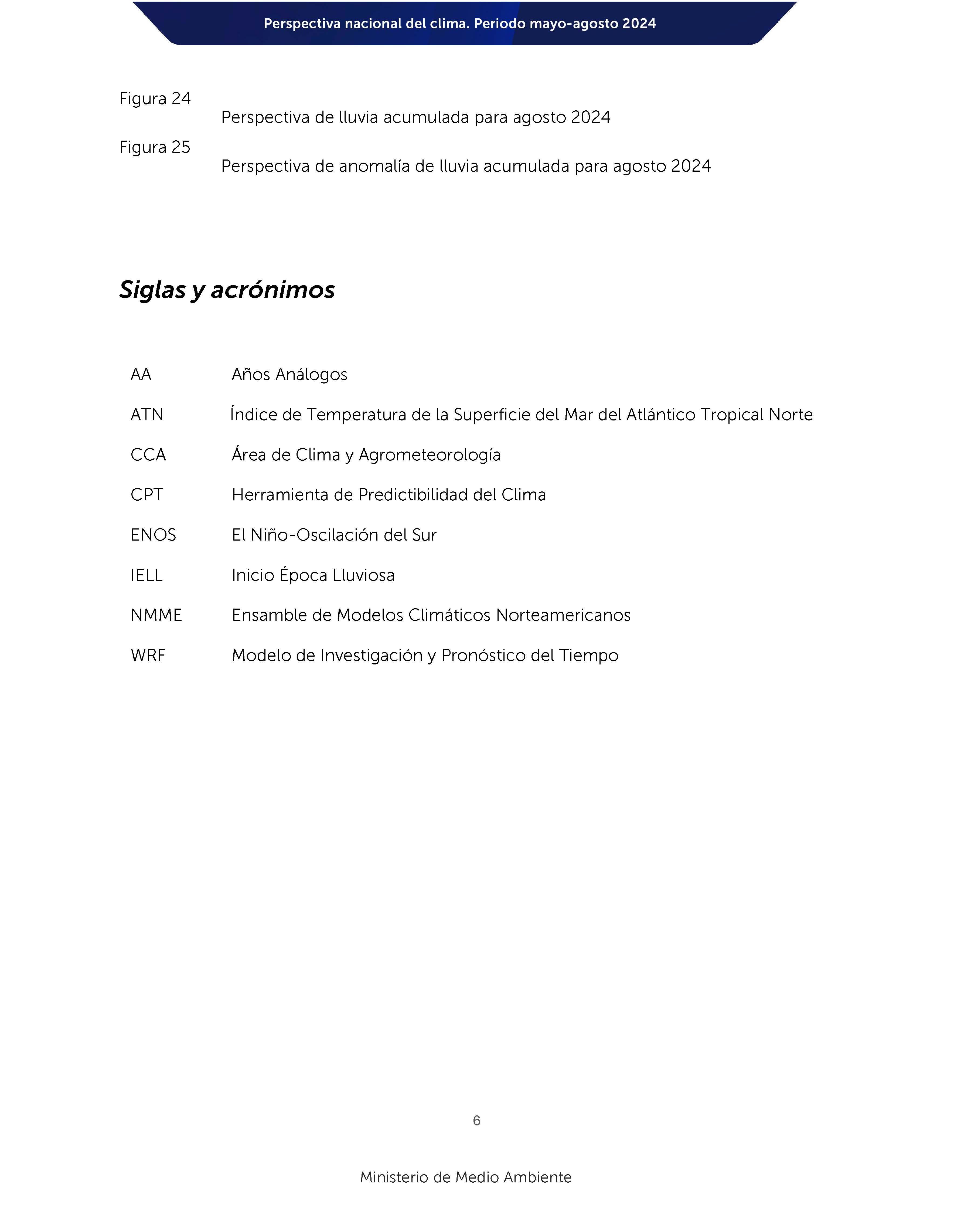 Perspectiva nacional del clima. Periodo mayo-agosto 2024

Figura 24
Perspectiva de lluvia acumulada para agosto 2024

Figura 25
Perspectiva de anomalía de lluvia acumulada para agosto 2024

Siglas y acrónimos

| | |
|---|---|
| AA | Años Análogos |
| ATN | Índice de Temperatura de la Superficie del Mar del Atlántico Tropical Norte |
| CCA | Área de Clima y Agrometeorología |
| CPT | Herramienta de Predictibilidad del Clima |
| ENOS | El Niño-Oscilación del Sur |
| IELL | Inicio Época Lluviosa |
| NMME | Ensamble de Modelos Climáticos Norteamericanos |
| WRF | Modelo de Investigación y Pronóstico del Tiempo |

6

Ministerio de Medio Ambiente